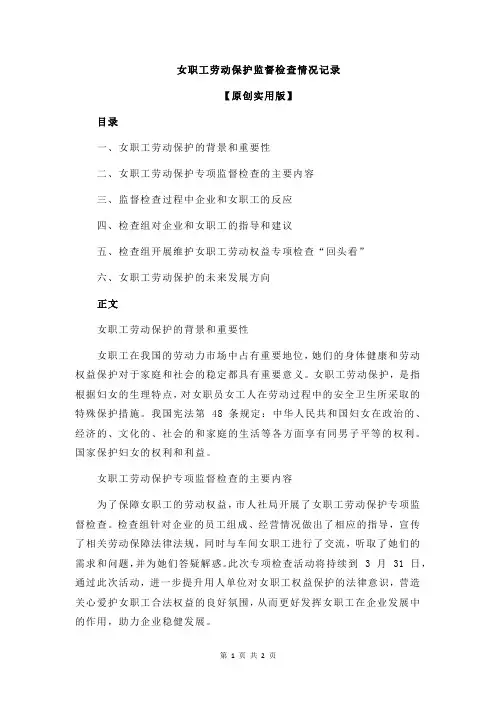 女职工劳动保护监督检查情况记录

【原创实用版】

目录

一、女职工劳动保护的背景和重要性

二、女职工劳动保护专项监督检查的主要内容

三、监督检查过程中企业和女职工的反应

四、检查组对企业和女职工的指导和建议

五、检查组开展维护女职工劳动权益专项检查“回头看”

六、女职工劳动保护的未来发展方向

正文

女职工劳动保护的背景和重要性

女职工在我国的劳动力市场中占有重要地位，她们的身体健康和劳动权益保护对于家庭和社会的稳定都具有重要意义。女职工劳动保护，是指根据妇女的生理特点，对女职员女工人在劳动过程中的安全卫生所采取的特殊保护措施。我国宪法第 48 条规定：中华人民共和国妇女在政治的、经济的、文化的、社会的和家庭的生活等各方面享有同男子平等的权利。国家保护妇女的权利和利益。

女职工劳动保护专项监督检查的主要内容

为了保障女职工的劳动权益，市人社局开展了女职工劳动保护专项监督检查。检查组针对企业的员工组成、经营情况做出了相应的指导，宣传了相关劳动保障法律法规，同时与车间女职工进行了交流，听取了她们的需求和问题，并为她们答疑解惑。此次专项检查活动将持续到 3 月 31 日，通过此次活动，进一步提升用人单位对女职工权益保护的法律意识，营造关心爱护女职工合法权益的良好氛围，从而更好发挥女职工在企业发展中的作用，助力企业稳健发展。

第 1 页 共 2 页